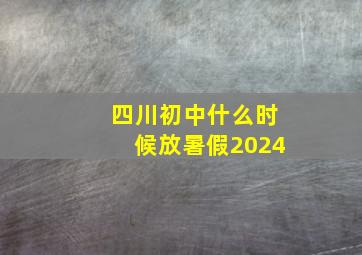 四川初中什么时候放暑假2024